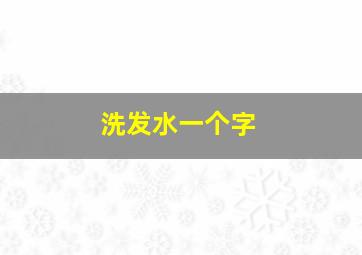 洗发水一个字